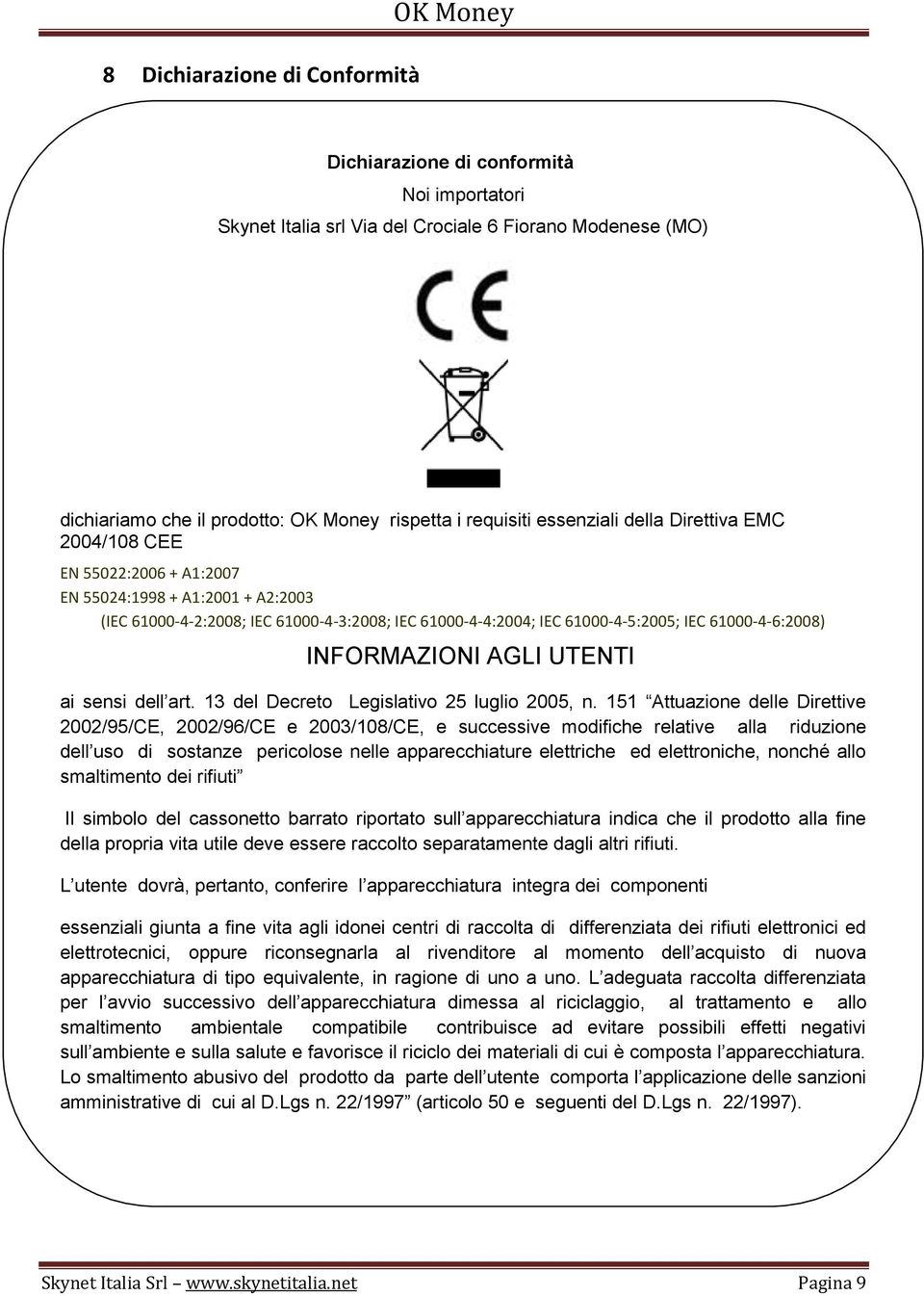 OK Money

8 Dichiarazione di Conformità

Dichiarazione di conformità

Noi importatori

Skynet Italia srl Via del Crociale 6 Fiorano Modenese (MO)

CE

dichiariamo che il prodotto: OK Money rispetta i requisiti essenziali della Direttiva EMC 2004/108 CEE

EN 55022:2006 + A1:2007

EN 55024:1998 + A1:2001 + A2:2003

(IEC 61000-4-2:2008; IEC 61000-4-3:2008; IEC 61000-4-4:2004; IEC 61000-4-5:2005; IEC 61000-4-6:2008)

INFORMAZIONI AGLI UTENTI

ai sensi dell art. 13 del Decreto Legislativo 25 luglio 2005, n. 151 Attuazione delle Direttive 2002/95/CE, 2002/96/CE e 2003/108/CE, e successive modifiche relative alla riduzione dell uso di sostanze pericolose nelle apparecchiature elettriche ed elettroniche, nonché allo smaltimento dei rifiuti

Il simbolo del cassonetto barrato riportato sull apparecchiatura indica che il prodotto alla fine della propria vita utile deve essere raccolto separatamente dagli altri rifiuti.

L utente dovrà, pertanto, conferire l apparecchiatura integra dei componenti

essenziali giunta a fine vita agli idonei centri di raccolta di differenziata dei rifiuti elettronici ed elettrotecnici, oppure riconsegnarla al rivenditore al momento dell acquisto di nuova apparecchiatura di tipo equivalente, in ragione di uno a uno. L adeguata raccolta differenziata per l avvio successivo dell apparecchiatura dimessa al riciclaggio, al trattamento e allo smaltimento ambientale compatibile contribuisce ad evitare possibili effetti negativi sull ambiente e sulla salute e favorisce il riciclo dei materiali di cui è composta l apparecchiatura. Lo smaltimento abusivo del prodotto da parte dell utente comporta l applicazione delle sanzioni amministrative di cui al D.Lgs n. 22/1997 (articolo 50 e seguenti del D.Lgs n. 22/1997).

Skynet Italia Srl – www.skynetitalia.net Pagina 9